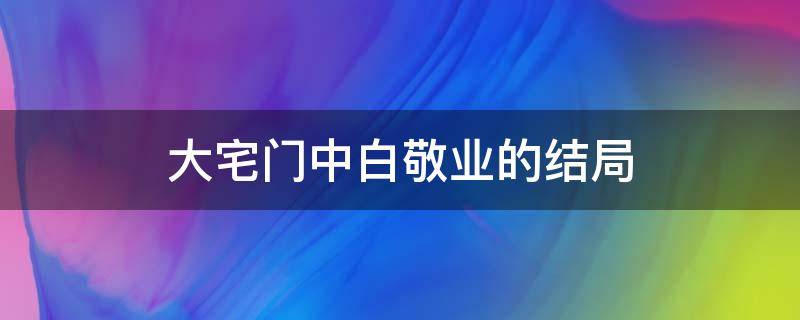 大宅门中白敬业的结局